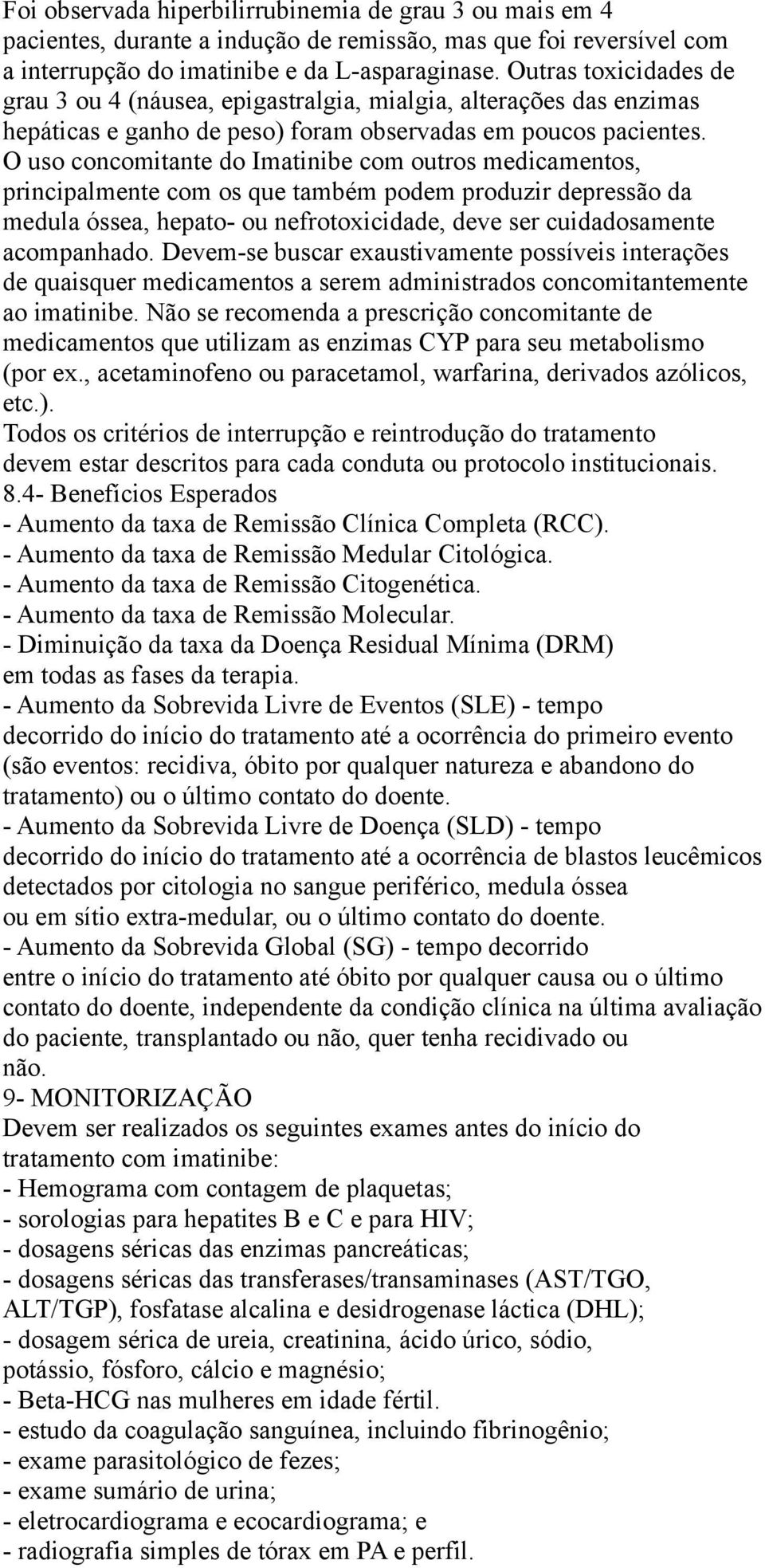 Foi observada hiperbilirrubinemia de grau 3 ou mais em 4 pacientes, durante a indução de remissão, mas que foi reversível com a interrupção do imatinibe e da L-asparaginase. Outras toxicidades de grau 3 ou 4 (náusea, epigastralgia, mialgia, alterações das enzimas hepáticas e ganho de peso) foram observadas em poucos pacientes. O uso concomitante do Imatinibe com outros medicamentos, principalmente com os que também podem produzir depressão da medula óssea, hepato- ou nefrotoxicidade, deve ser cuidadosamente acompanhado. Devem-se buscar exaustivamente possíveis interações de quaisquer medicamentos a serem administrados concomitantemente ao imatinibe. Não se recomenda a prescrição concomitante de medicamentos que utilizam as enzimas CYP para seu metabolismo (por ex., acetaminofeno ou paracetamol, warfarina, derivados azólicos, etc.).
Todos os critérios de interrupção e reintrodução do tratamento devem estar descritos para cada conduta ou protocolo institucionais.
8.4- Benefícios Esperados
- Aumento da taxa de Remissão Clínica Completa (RCC).
- Aumento da taxa de Remissão Medular Citológica.
- Aumento da taxa de Remissão Citogenética.
- Aumento da taxa de Remissão Molecular.
- Diminuição da taxa da Doença Residual Mínima (DRM) em todas as fases da terapia.
- Aumento da Sobrevida Livre de Eventos (SLE) - tempo decorrido do início do tratamento até a ocorrência do primeiro evento (são eventos: recidiva, óbito por qualquer natureza e abandono do tratamento) ou o último contato do doente.
- Aumento da Sobrevida Livre de Doença (SLD) - tempo decorrido do início do tratamento até a ocorrência de blastos leucêmicos detectados por citologia no sangue periférico, medula óssea ou em sítio extra-medular, ou o último contato do doente.
- Aumento da Sobrevida Global (SG) - tempo decorrido entre o início do tratamento até óbito por qualquer causa ou o último contato do doente, independente da condição clínica na última avaliação do paciente, transplantado ou não, quer tenha recidivado ou não.
9- MONITORIZAÇÃO
Devem ser realizados os seguintes exames antes do início do tratamento com imatinibe:
- Hemograma com contagem de plaquetas;
- sorologias para hepatites B e C e para HIV;
- dosagens séricas das enzimas pancreáticas;
- dosagens séricas das transferases/transaminases (AST/TGO, ALT/TGP), fosfatase alcalina e desidrogenase láctica (DHL);
- dosagem sérica de ureia, creatinina, ácido úrico, sódio, potássio, fósforo, cálcio e magnésio;
- Beta-HCG nas mulheres em idade fértil.
- estudo da coagulação sanguínea, incluindo fibrinogênio;
- exame parasitológico de fezes;
- exame sumário de urina;
- eletrocardiograma e ecocardiograma; e
- radiografia simples de tórax em PA e perfil.